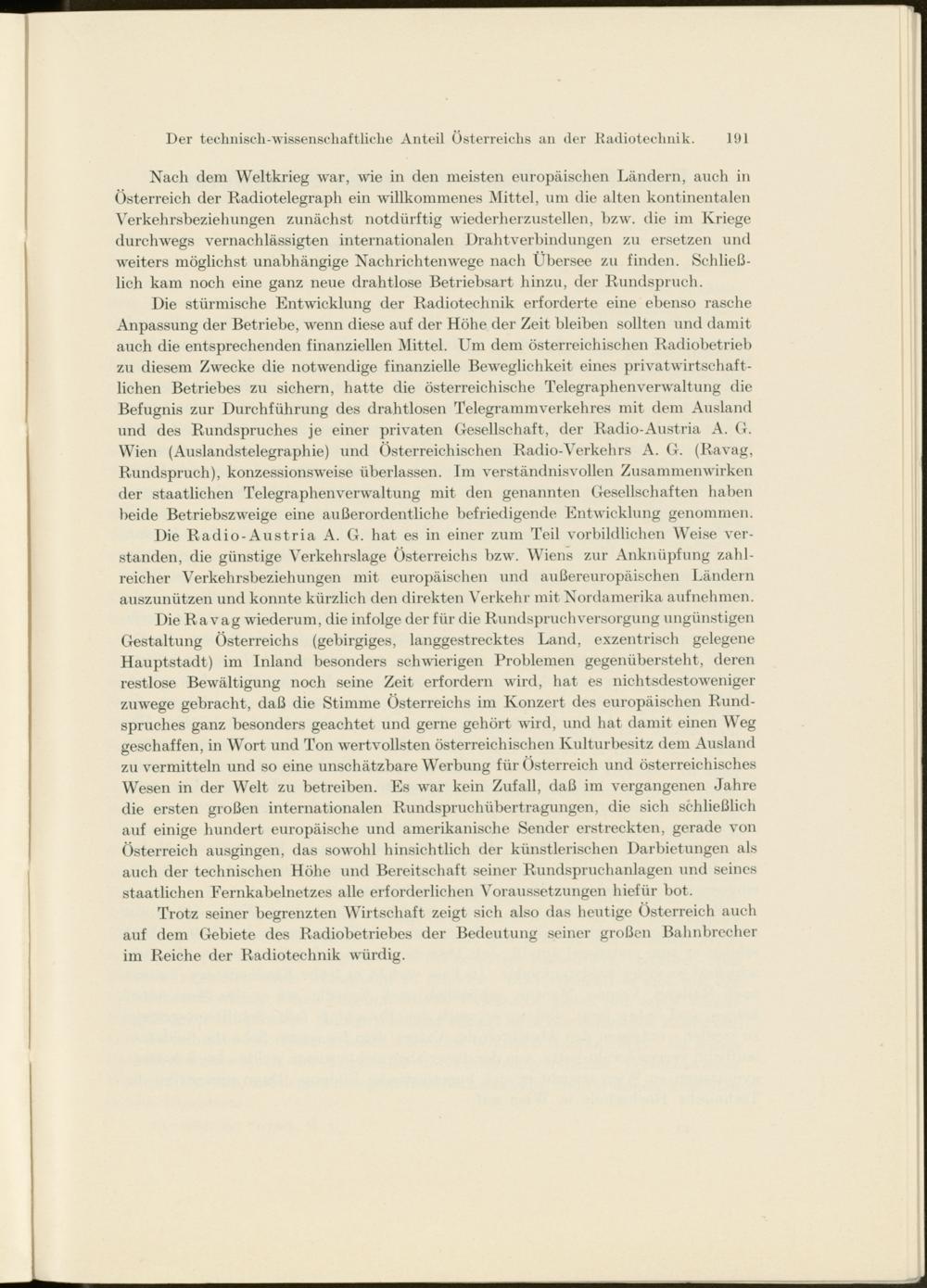 Der technisch-wissenschaftliche Anteil Österreichs an der Radiotechnik. 191

Nach dem Weltkrieg war, wie in den meisten europäischen Ländern, auch in Österreich der Radiotelegraph ein willkommenes Mittel, um die alten kontinentalen Verkehrsbeziehungen zunächst notdürftig wiederherzustellen, bzw. die im Kriege durchwegs vernachlässigten internationalen Drahtverbindungen zu ersetzen und weiters möglichst unabhängige Nachrichtenwege nach Übersee zu finden. Schließlich kam noch eine ganz neue drahtlose Betriebsart hinzu, der Rundspruch.

Die stürmische Entwicklung der Radiotechnik erforderte eine ebenso rasche Anpassung der Betriebe, wenn diese auf der Höhe der Zeit bleiben sollten und damit auch die entsprechenden finanziellen Mittel. Um dem österreichischen Radiobetrieb zu diesem Zwecke die notwendige finanzielle Beweglichkeit eines privatwirtschaftlichen Betriebes zu sichern, hatte die österreichische Telegraphenverwaltung die Befugnis zur Durchführung des drahtlosen Telegrammverkehres mit dem Ausland und des Rundspruches je einer privaten Gesellschaft, der Radio-Austria A. G. Wien (Auslandstelegraphie) und Österreichischen Radio-Verkehrs A. G. (Ravag, Rundspruch), konzessionsweise überlassen. Im verständnisvollen Zusammenwirken der staatlichen Telegraphenverwaltung mit den genannten Gesellschaften haben beide Betriebszweige eine außerordentliche befriedigende Entwicklung genommen.

Die Radio-Austria A. G. hat es in einer zum Teil vorbildlichen Weise verstanden, die günstige Verkehrslage Österreichs bzw. Wiens zur Anknüpfung zahlreicher Verkehrsbeziehungen mit europäischen und außereuropäischen Ländern auszunützen und konnte kürzlich den direkten Verkehr mit Nordamerika aufnehmen.

Die Ravag wiederum, die infolge der für die Rundspruchversorgung ungünstigen Gestaltung Österreichs (gebirgiges, langgestrecktes Land, exzentrisch gelegene Hauptstadt) im Inland besonders schwierigen Problemen gegenübersteht, deren restlose Bewältigung noch seine Zeit erfordern wird, hat es nichtsdestoweniger zuwege gebracht, daß die Stimme Österreichs im Konzert des europäischen Rundspruches ganz besonders geachtet und gerne gehört wird, und hat damit einen Weg geschaffen, in Wort und Ton wertvollsten österreichischen Kulturbesitz dem Ausland zu vermitteln und so eine unschätzbare Werbung für Österreich und österreichisches Wesen in der Welt zu betreiben. Es war kein Zufall, daß im vergangenen Jahre die ersten großen internationalen Rundspruchübertragungen, die sich schließlich auf einige hundert europäische und amerikanische Sender erstreckten, gerade von Österreich ausgingen, das sowohl hinsichtlich der künstlerischen Darbietungen als auch der technischen Höhe und Bereitschaft seiner Rundspruchanlagen und seines staatlichen Fernkabelnetzes alle erforderlichen Voraussetzungen hiefür bot.

Trotz seiner begrenzten Wirtschaft zeigt sich also das heutige Österreich auch auf dem Gebiete des Radiobetriebes der Bedeutung seiner großen Bahnbrecher im Reiche der Radiotechnik würdig.